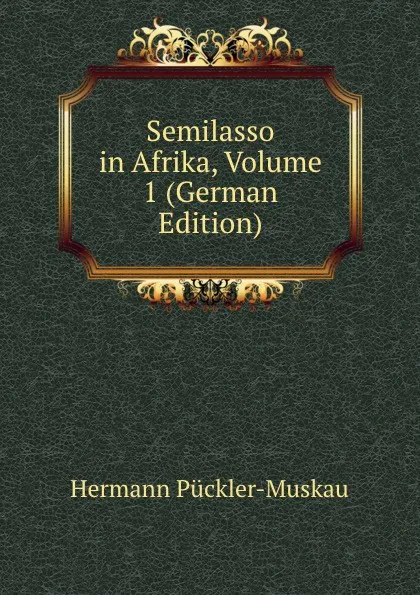 Semilasso in Afrika, Volume 1 (German Edition)

Hermann Pückler-Muskau